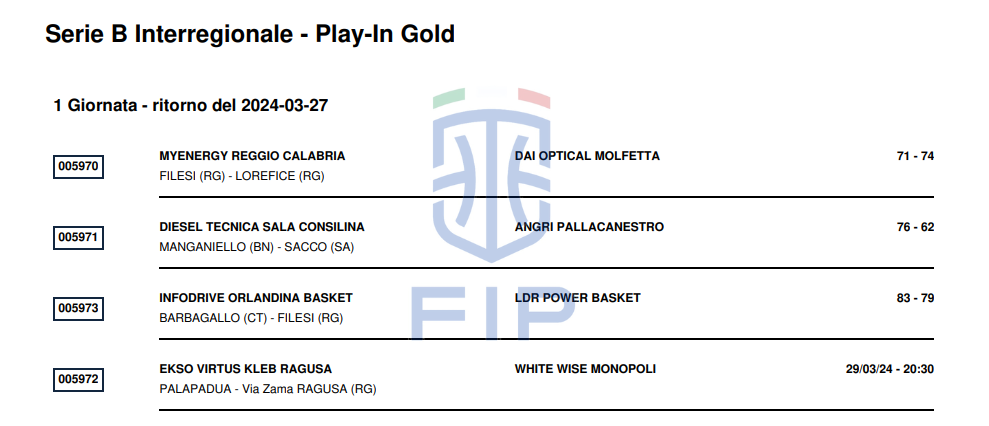 Serie B Interregionale - Play-In Gold

1 Giornata - ritorno del 2024-03-27

005970

MYENERGY REGGIO CALABRIA
FILESI (RG) - LOREFICE (RG)

DAI OPTICAL MOLFETTA

71 - 74

005971

DIESEL TECNICA SALA CONSILINA
MANGANIELLO (BN) - SACCO (SA)

ANGRI PALLACANESTRO

76 - 62

005973

INFODRIVE ORLANDINA BASKET
BARBAGALLO (CT) - FILESI (RG)

LDR POWER BASKET

83 - 79

005972

EKSO VIRTUS KLEB RAGUSA
PALAPADUA - Via Zama RAGUSA (RG)

WHITE WISE MONOPOLI

29/03/24 - 20:30

FIP